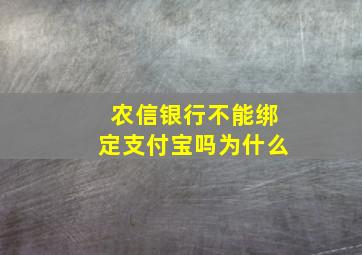 农信银行不能绑定支付宝吗为什么